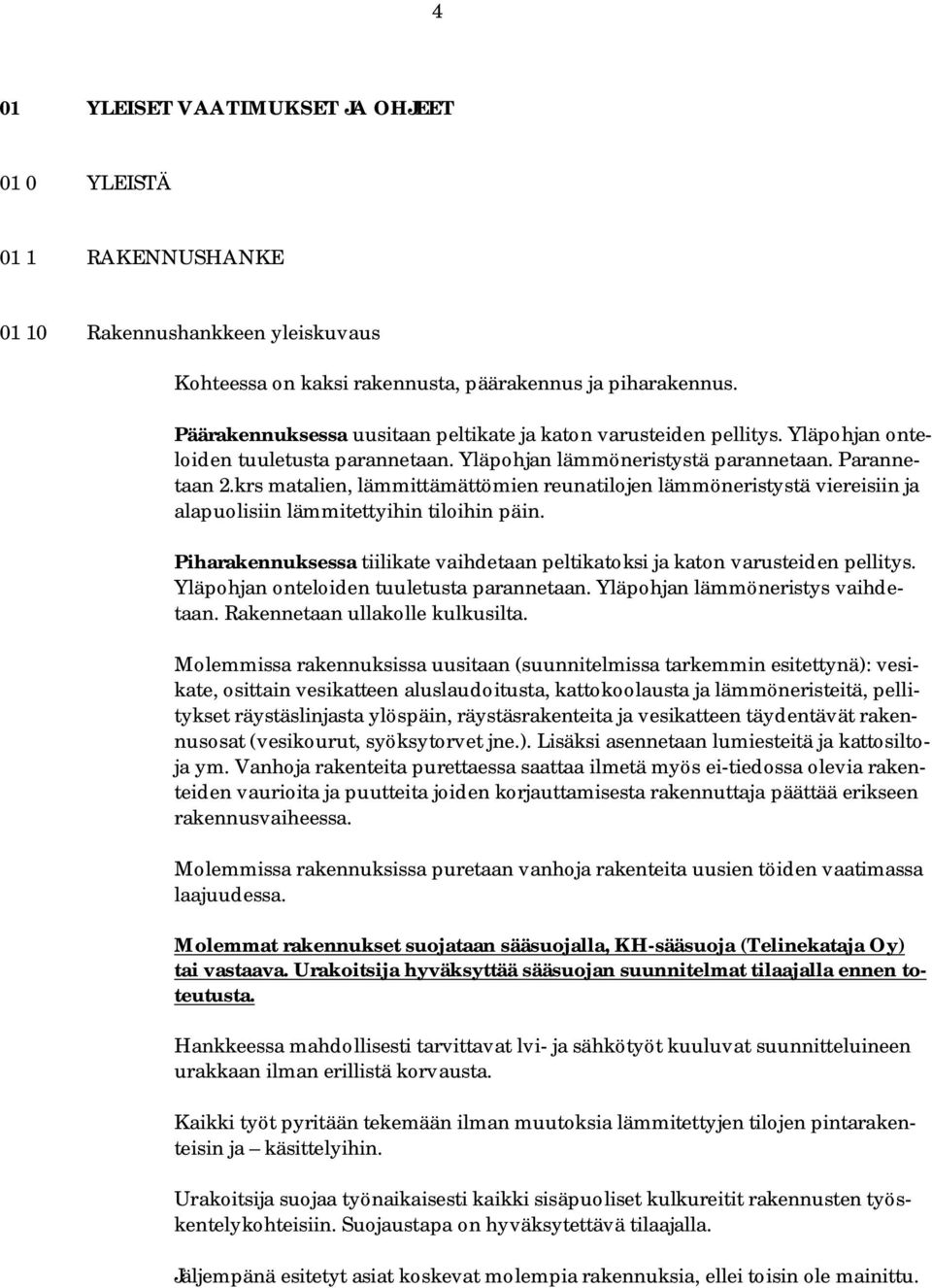 4

01 YLEISET VAATIMUKSET JA OHJEET

01 0 YLEISTÄ

01 1 RAKENNUSHANKE

01 10 Rakennushankkeen yleiskuvaus

Kohteessa on kaksi rakennusta, päärakennus ja piharakennus.

Päärakennuksessa uusitaan peltikate ja katon varusteiden pellitys. Yläpohjan onteloiden tuuletusta parannetaan. Yläpohjan lämmöneristystä parannetaan. Parannetaan 2.krs matalien, lämmittämättömien reunatilojen lämmöneristystä viereisiin ja alapuolisiin lämmitettyihin tiloihin päin.

Piharakennuksessa tiilikate vaihdetaan peltikatoksi ja katon varusteiden pellitys. Yläpohjan onteloiden tuuletusta parannetaan. Yläpohjan lämmöneristys vaihdetaan. Rakennetaan ullakolle kulkusilta.

Molemmissa rakennuksissa uusitaan (suunnitelmissa tarkemmin esitettynä): vesikate, osittain vesikatteen aluslaudoitusta, kattokoolausta ja lämmöneristeitä, pellitykset räystäslinjasta ylöspäin, räystäsrakenteita ja vesikatteen täydentävät rakennusosat (vesikourut, syöksytorvet jne.). Lisäksi asennetaan lumiesteitä ja kattosiltoja ym. Vanhoja rakenteita purettaessa saattaa ilmetä myös ei-tiedossa olevia rakenteiden vaurioita ja puutteita joiden korjauttamisesta rakennuttaja päättää erikseen rakennusvaiheessa.

Molemmissa rakennuksissa puretaan vanhoja rakenteita uusien töiden vaatimassa laajuudessa.

Molemmat rakennukset suojataan sääsuojalla, KH-sääsuoja (Telinekataja Oy) tai vastaava. Urakoitsija hyväksyttää sääsuojan suunnitelmat tilaajalla ennen toteutusta.

Hankkeessa mahdollisesti tarvittavat lvi- ja sähkötyöt kuuluvat suunnitteluineen urakkaan ilman erillistä korvausta.

Kaikki työt pyritään tekemään ilman muutoksia lämmitettyjen tilojen pintarakenteisin ja – käsittelyihin.

Urakoitsija suojaa työnaikaisesti kaikki sisäpuoliset kulkureitit rakennusten työskentelykohteisiin. Suojaustapa on hyväksytettävä tilaajalla.

Jäljempänä esitetyt asiat koskevat molempia rakennuksia, ellei toisin ole mainittu.